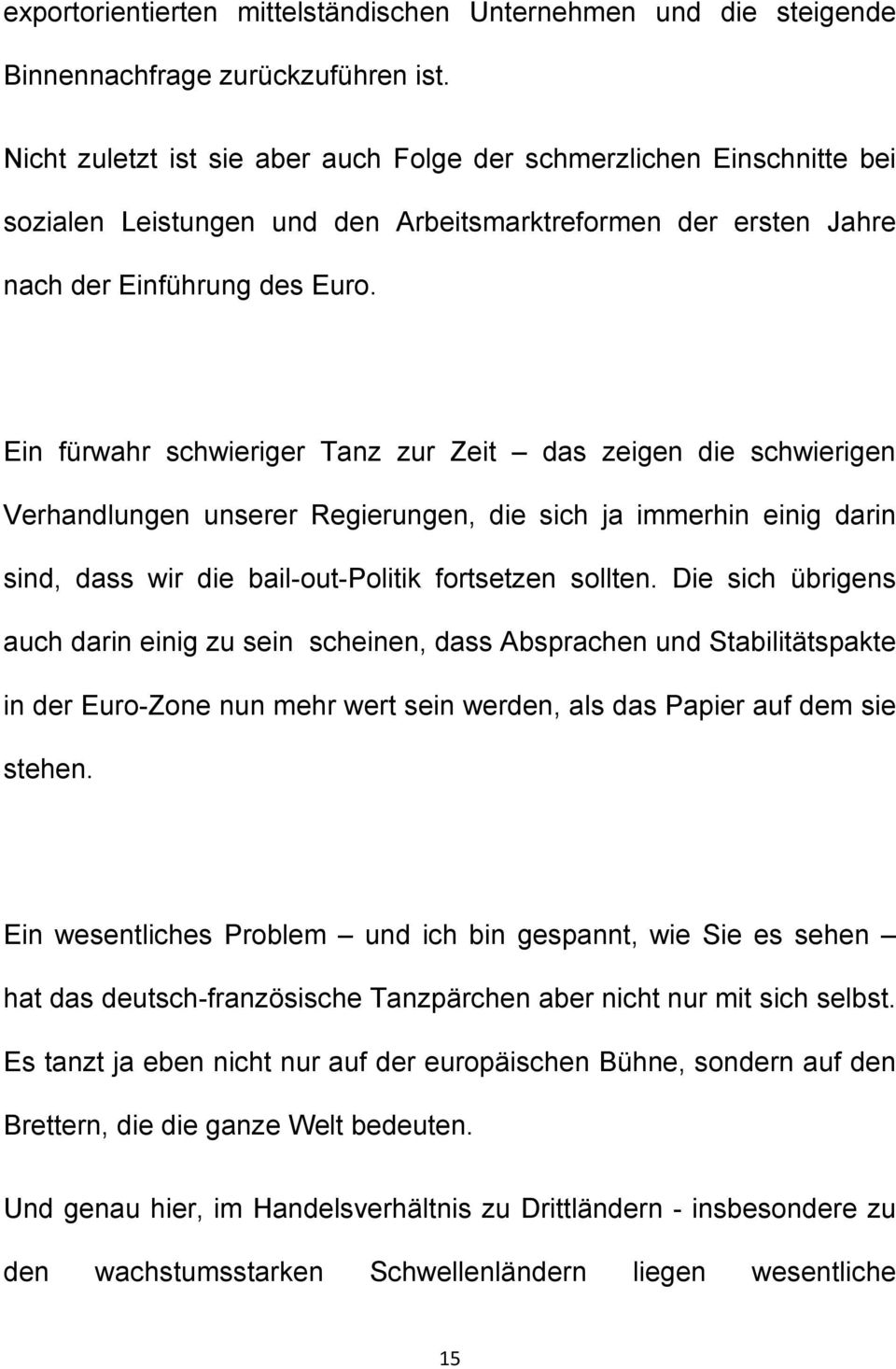 exportorientierten mittelständischen Unternehmen und die steigende Binnennachfrage zurückzuführen ist.

Nicht zuletzt ist sie aber auch Folge der schmerzlichen Einschnitte bei sozialen Leistungen und den Arbeitsmarktreformen der ersten Jahre nach der Einführung des Euro.

Ein fürwahr schwieriger Tanz zur Zeit – das zeigen die schwierigen Verhandlungen unserer Regierungen, die sich ja immerhin einig darin sind, dass wir die bail-out-Politik fortsetzen sollten. Die sich übrigens auch darin einig zu sein scheinen, dass Absprachen und Stabilitätspakte in der Euro-Zone nun mehr wert sein werden, als das Papier auf dem sie stehen.

Ein wesentliches Problem – und ich bin gespannt, wie Sie es sehen – hat das deutsch-französische Tanzpärchen aber nicht nur mit sich selbst. Es tanzt ja eben nicht nur auf der europäischen Bühne, sondern auf den Brettern, die die ganze Welt bedeuten.

Und genau hier, im Handelsverhältnis zu Drittländern - insbesondere zu den wachstumsstarken Schwellenländern liegen wesentliche

15